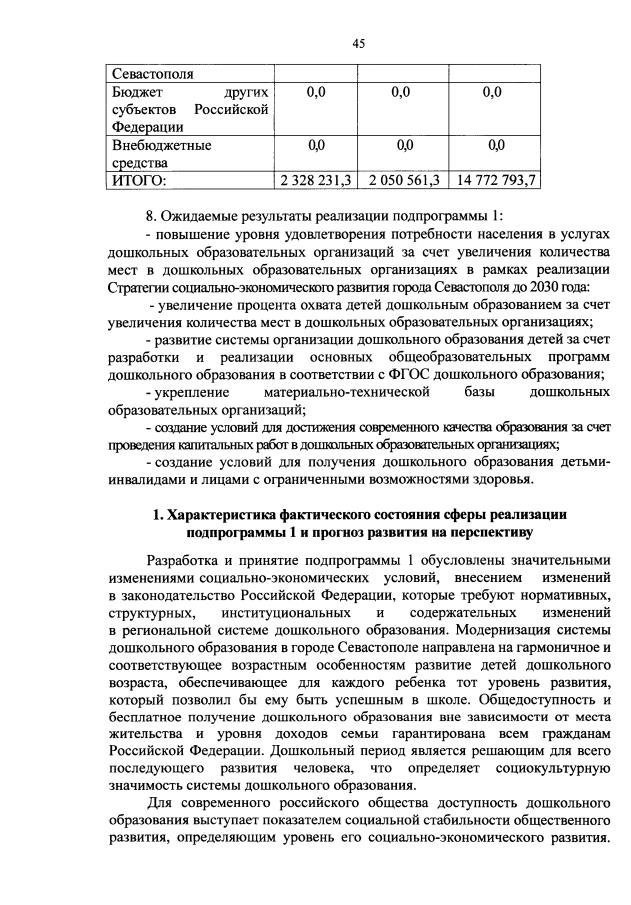 45

| Севастополя | | | |
|---|---|---|---|
| Бюджет других субъектов Российской Федерации | 0,0 | 0,0 | 0,0 |
| Внебюджетные средства | 0,0 | 0,0 | 0,0 |
| ИТОГО: | 2 328 231,3 | 2 050 561,3 | 14 772 793,7 |

8. Ожидаемые результаты реализации подпрограммы 1:

- повышение уровня удовлетворения потребности населения в услугах дошкольных образовательных организаций за счет увеличения количества мест в дошкольных образовательных организациях в рамках реализации Стратегии социально-экономического развития города Севастополя до 2030 года:

- увеличение процента охвата детей дошкольным образованием за счет увеличения количества мест в дошкольных образовательных организациях;

- развитие системы организации дошкольного образования детей за счет разработки и реализации основных общеобразовательных программ дошкольного образования в соответствии с ФГОС дошкольного образования;

- укрепление материально-технической базы дошкольных образовательных организаций;

- создание условий для достижения современного качества образования за счет проведения капитальных работ в дошкольных образовательных организациях;

- создание условий для получения дошкольного образования детьми-инвалидами и лицами с ограниченными возможностями здоровья.

1. Характеристика фактического состояния сферы реализации подпрограммы 1 и прогноз развития на перспективу

Разработка и принятие подпрограммы 1 обусловлены значительными изменениями социально-экономических условий, внесением изменений в законодательство Российской Федерации, которые требуют нормативных, структурных, институциональных и содержательных изменений в региональной системе дошкольного образования. Модернизация системы дошкольного образования в городе Севастополе направлена на гармоничное и соответствующее возрастным особенностям развитие детей дошкольного возраста, обеспечивающее для каждого ребенка тот уровень развития, который позволил бы ему быть успешным в школе. Общедоступность и бесплатное получение дошкольного образования вне зависимости от места жительства и уровня доходов семьи гарантирована всем гражданам Российской Федерации. Дошкольный период является решающим для всего последующего развития человека, что определяет социокультурную значимость системы дошкольного образования.

Для современного российского общества доступность дошкольного образования выступает показателем социальной стабильности общественного развития, определяющим уровень его социально-экономического развития.